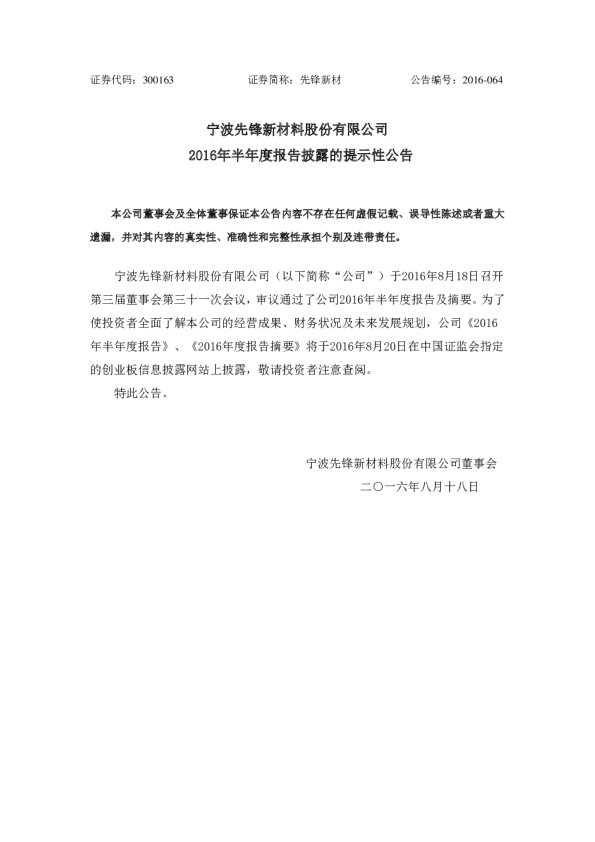 证券代码：300163　　证券简称：先锋新材　　公告编号：2016-064

宁波先锋新材料股份有限公司
2016年半年度报告披露的提示性公告

本公司董事会及全体董事保证本公告内容不存在任何虚假记载、误导性陈述或者重大遗漏，并对其内容的真实性、准确性和完整性承担个别及连带责任。

宁波先锋新材料股份有限公司（以下简称“公司”）于2016年8月18日召开第三届董事会第三十一次会议，审议通过了公司2016年半年度报告及摘要。为了使投资者全面了解本公司的经营成果、财务状况及未来发展规划，公司《2016年半年度报告》、《2016年度报告摘要》将于2016年8月20日在中国证监会指定的创业板信息披露网站上披露，敬请投资者注意查阅。

特此公告。

宁波先锋新材料股份有限公司董事会
二〇一六年八月十八日